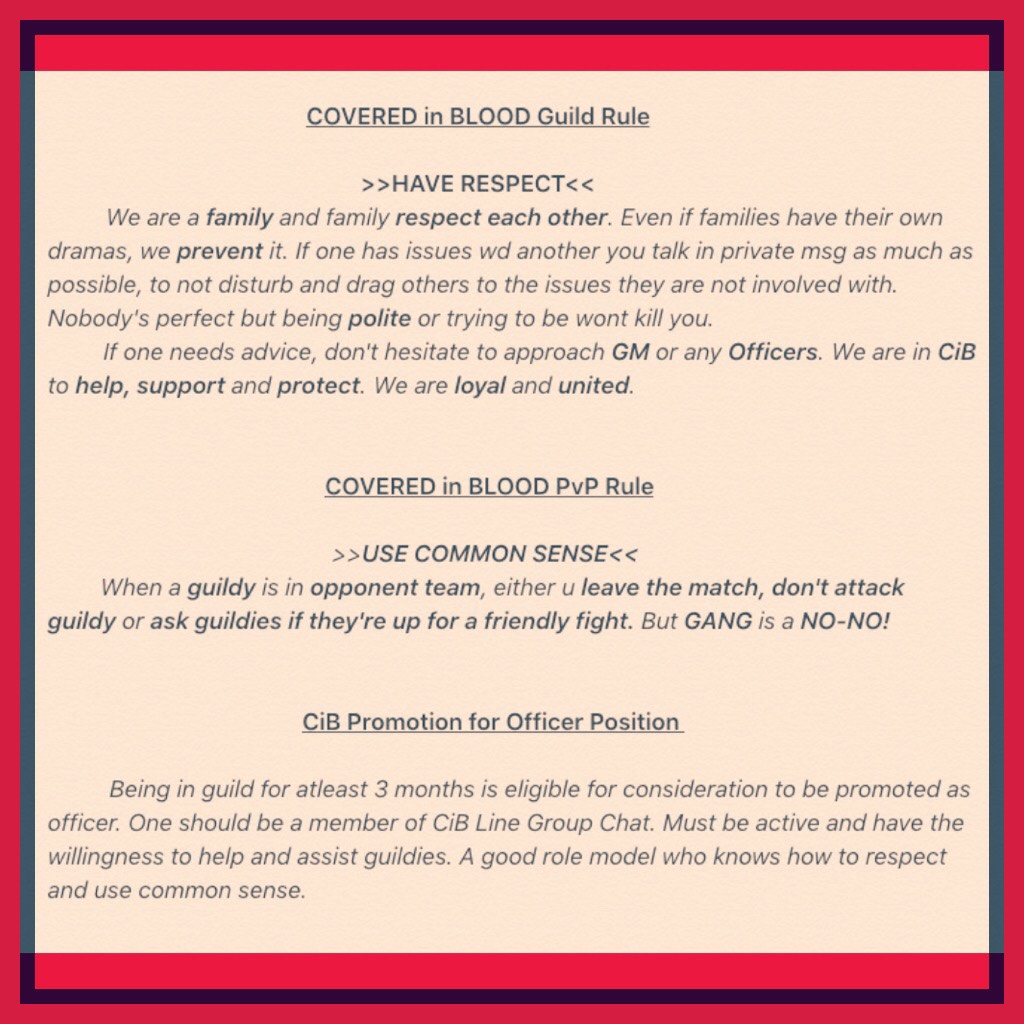 COVERED in BLOOD Guild Rule

>>HAVE RESPECT<<

We are a family and family respect each other. Even if families have their own dramas, we prevent it. If one has issues wd another you talk in private msg as much as possible, to not disturb and drag others to the issues they are not involved with. Nobody's perfect but being polite or trying to be wont kill you.

If one needs advice, don't hesitate to approach GM or any Officers. We are in CiB to help, support and protect. We are loyal and united.

COVERED in BLOOD PvP Rule

>>USE COMMON SENSE<<

When a guildy is in opponent team, either u leave the match, don't attack guildy or ask guildies if they're up for a friendly fight. But GANG is a NO-NO!

CiB Promotion for Officer Position

Being in guild for atleast 3 months is eligible for consideration to be promoted as officer. One should be a member of CiB Line Group Chat. Must be active and have the willingness to help and assist guildies. A good role model who knows how to respect and use common sense.